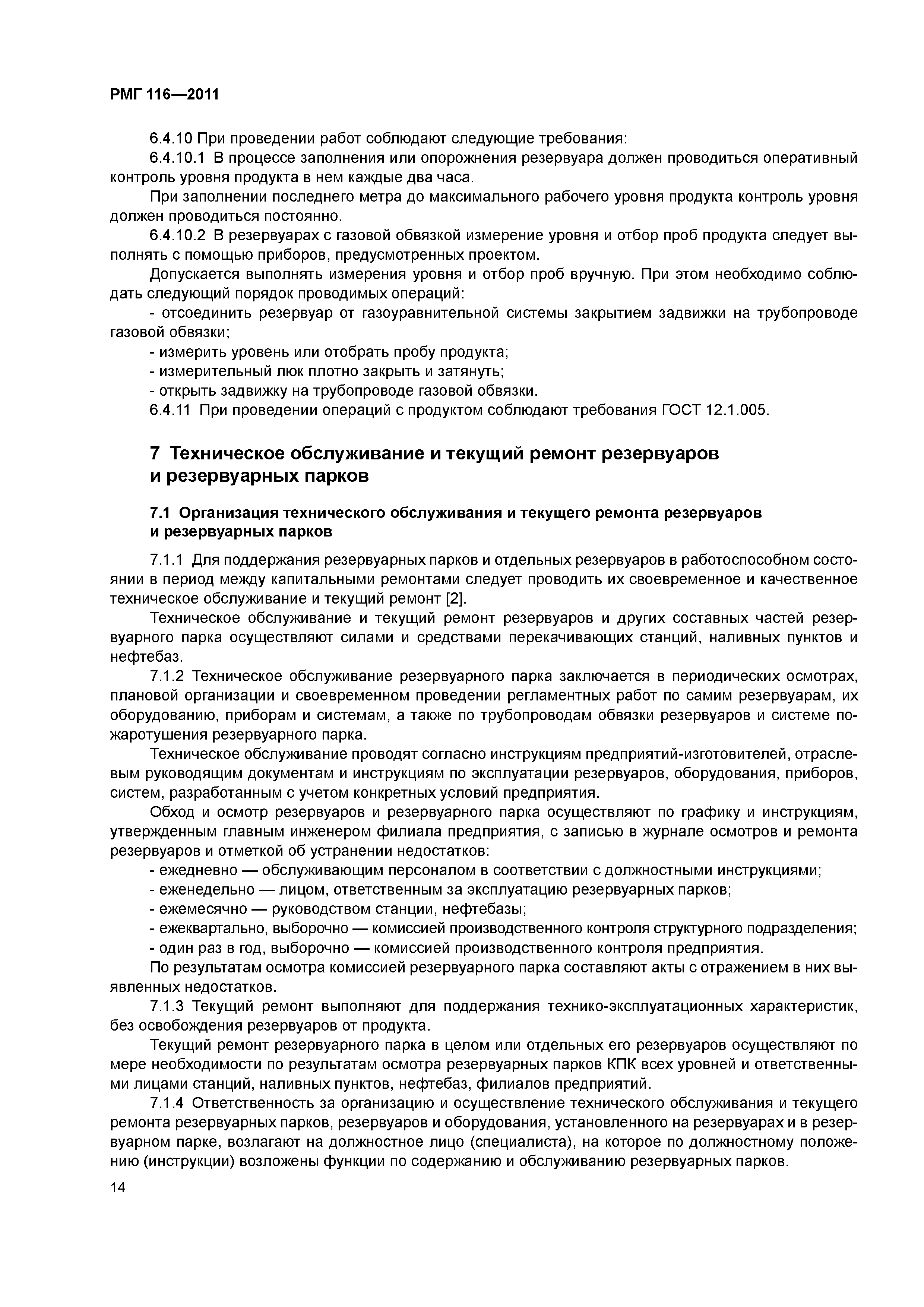 РМГ 116—2011

6.4.10 При проведении работ соблюдают следующие требования:

6.4.10.1 В процессе заполнения или опорожнения резервуара должен проводиться оперативный контроль уровня продукта в нем каждые два часа.

При заполнении последнего метра до максимального рабочего уровня продукта контроль уровня должен проводиться постоянно.

6.4.10.2 В резервуарах с газовой обвязкой измерение уровня и отбор проб продукта следует выполнять с помощью приборов, предусмотренных проектом.

Допускается выполнять измерения уровня и отбор проб вручную. При этом необходимо соблюдать следующий порядок проводимых операций:

- отсоединить резервуар от газоуравнительной системы закрытием задвижки на трубопроводе газовой обвязки;

- измерить уровень или отобрать пробу продукта;

- измерительный люк плотно закрыть и затянуть;

- открыть задвижку на трубопроводе газовой обвязки.

6.4.11 При проведении операций с продуктом соблюдают требования ГОСТ 12.1.005.

7 Техническое обслуживание и текущий ремонт резервуаров и резервуарных парков

7.1 Организация технического обслуживания и текущего ремонта резервуаров и резервуарных парков

7.1.1 Для поддержания резервуарных парков и отдельных резервуаров в работоспособном состоянии в период между капитальными ремонтами следует проводить их своевременное и качественное техническое обслуживание и текущий ремонт [2].

Техническое обслуживание и текущий ремонт резервуаров и других составных частей резервуарного парка осуществляют силами и средствами перекачивающих станций, наливных пунктов и нефтебаз.

7.1.2 Техническое обслуживание резервуарного парка заключается в периодических осмотрах, плановой организации и своевременном проведении регламентных работ по самим резервуарам, их оборудованию, приборам и системам, а также по трубопроводам обвязки резервуаров и системе пожаротушения резервуарного парка.

Техническое обслуживание проводят согласно инструкциям предприятий-изготовителей, отраслевым руководящим документам и инструкциям по эксплуатации резервуаров, оборудования, приборов, систем, разработанным с учетом конкретных условий предприятия.

Обход и осмотр резервуаров и резервуарного парка осуществляют по графику и инструкциям, утвержденным главным инженером филиала предприятия, с записью в журнале осмотров и ремонта резервуаров и отметкой об устранении недостатков:

- ежедневно — обслуживающим персоналом в соответствии с должностными инструкциями;

- еженедельно — лицом, ответственным за эксплуатацию резервуарных парков;

- ежемесячно — руководством станции, нефтебазы;

- ежеквартально, выборочно — комиссией производственного контроля структурного подразделения;

- один раз в год, выборочно — комиссией производственного контроля предприятия.

По результатам осмотра комиссией резервуарного парка составляют акты с отражением в них выявленных недостатков.

7.1.3 Текущий ремонт выполняют для поддержания технико-эксплуатационных характеристик, без освобождения резервуаров от продукта.

Текущий ремонт резервуарного парка в целом или отдельных его резервуаров осуществляют по мере необходимости по результатам осмотра резервуарных парков КПК всех уровней и ответственными лицами станций, наливных пунктов, нефтебаз, филиалов предприятий.

7.1.4 Ответственность за организацию и осуществление технического обслуживания и текущего ремонта резервуарных парков, резервуаров и оборудования, установленного на резервуарах и в резервуарном парке, возлагают на должностное лицо (специалиста), на которое по должностному положению (инструкции) возложены функции по содержанию и обслуживанию резервуарных парков.

14